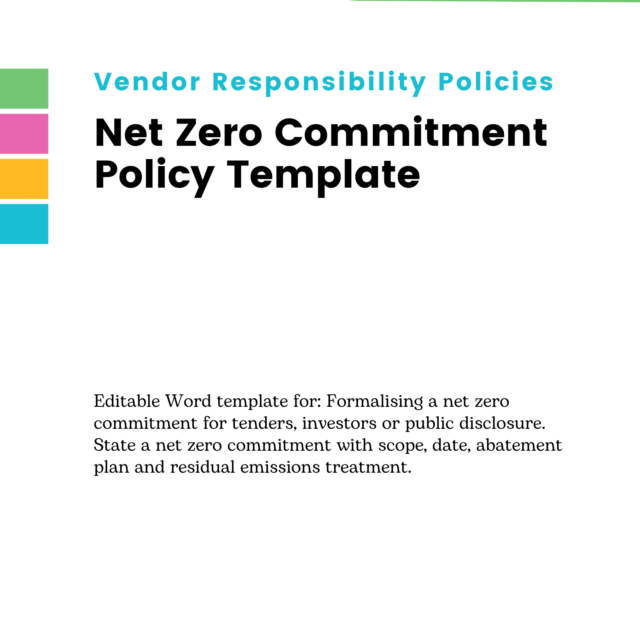 Vendor Responsibility Policies

Net Zero Commitment Policy Template

Editable Word template for: Formalising a net zero commitment for tenders, investors or public disclosure. State a net zero commitment with scope, date, abatement plan and residual emissions treatment.